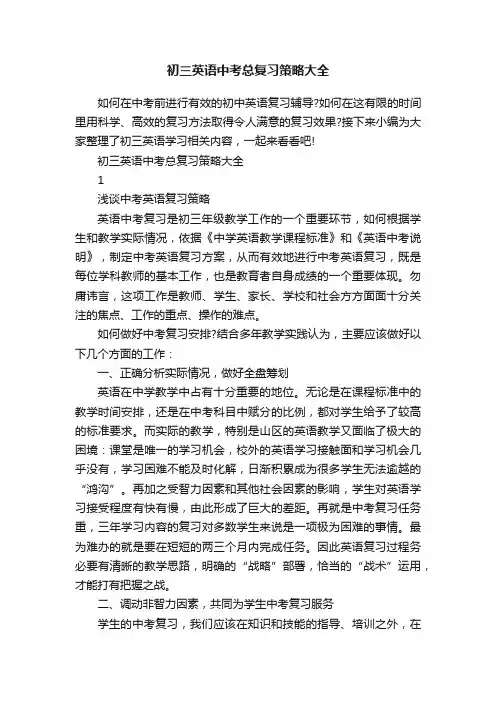 初三英语中考总复习策略大全

如何在中考前进行有效的初中英语复习辅导?如何在这有限的时间里用科学、高效的复习方法取得令人满意的复习效果?接下来小编为大家整理了初三英语学习相关内容，一起来看看吧!

初三英语中考总复习策略大全

1

浅谈中考英语复习策略

英语中考复习是初三年级教学工作的一个重要环节，如何根据学生和教学实际情况，依据《中学英语教学课程标准》和《英语中考说明》，制定中考英语复习方案，从而有效地进行中考英语复习，既是每位学科教师的基本工作，也是教育者自身成绩的一个重要体现。勿庸讳言，这项工作是教师、学生、家长、学校和社会方方面面十分关注的焦点、工作的重点、操作的难点。

如何做好中考复习安排?结合多年教学实践认为，主要应该做好以下几个方面的工作：

一、正确分析实际情况，做好全盘筹划

英语在中学教学中占有十分重要的地位。无论是在课程标准中的教学时间安排，还是在中考科目中赋分的比例，都对学生给予了较高的标准要求。而实际的教学，特别是山区的英语教学又面临了极大的困境：课堂是唯一的学习机会，校外的英语学习接触面和学习机会几乎没有，学习困难不能及时化解，日渐积累成为很多学生无法逾越的“鸿沟”。再加之受智力因素和其他社会因素的影响，学生对英语学习接受程度有快有慢，由此形成了巨大的差距。再就是中考复习任务重，三年学习内容的复习对多数学生来说是一项极为困难的事情。最为难办的就是要在短短的两三个月内完成任务。因此英语复习过程务必要有清晰的教学思路，明确的“战略”部署，恰当的“战术”运用，才能打有把握之战。

二、调动非智力因素，共同为学生中考复习服务

学生的中考复习，我们应该在知识和技能的指导、培训之外，在